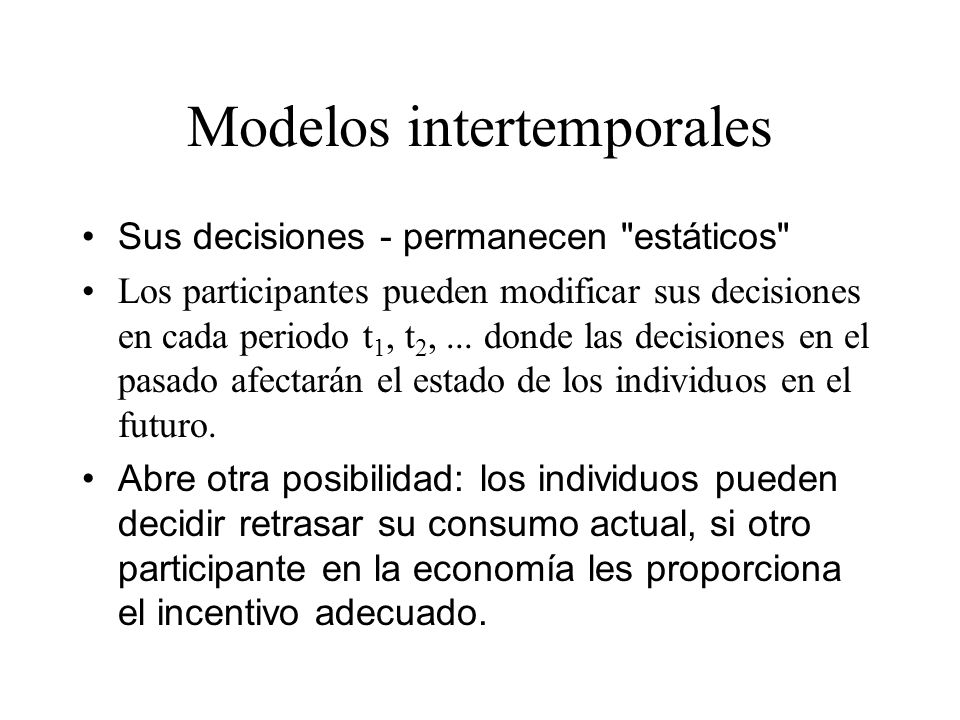 Modelos intertemporales

• Sus decisiones - permanecen "estáticos"

• Los participantes pueden modificar sus decisiones en cada periodo $t_1$, $t_2$, ... donde las decisiones en el pasado afectarán el estado de los individuos en el futuro.

• Abre otra posibilidad: los individuos pueden decidir retrasar su consumo actual, si otro participante en la economía les proporciona el incentivo adecuado.